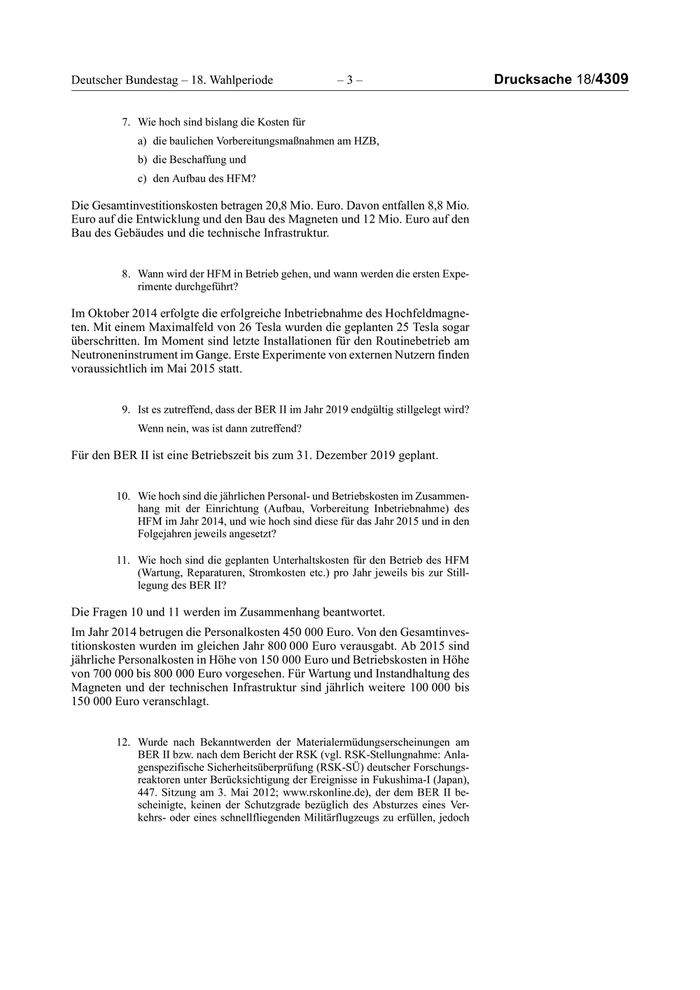 Deutscher Bundestag – 18. Wahlperiode – 3 – Drucksache 18/4309

7. Wie hoch sind bislang die Kosten für

a) die baulichen Vorbereitungsmaßnahmen am HZB,

b) die Beschaffung und

c) den Aufbau des HFM?

Die Gesamtinvestitionskosten betragen 20,8 Mio. Euro. Davon entfallen 8,8 Mio. Euro auf die Entwicklung und den Bau des Magneten und 12 Mio. Euro auf den Bau des Gebäudes und die technische Infrastruktur.

8. Wann wird der HFM in Betrieb gehen, und wann werden die ersten Experimente durchgeführt?

Im Oktober 2014 erfolgte die erfolgreiche Inbetriebnahme des Hochfeldmagneten. Mit einem Maximalfeld von 26 Tesla wurden die geplanten 25 Tesla sogar überschritten. Im Moment sind letzte Installationen für den Routinebetrieb am Neutroneninstrument im Gange. Erste Experimente von externen Nutzern finden voraussichtlich im Mai 2015 statt.

9. Ist es zutreffend, dass der BER II im Jahr 2019 endgültig stillgelegt wird?

Wenn nein, was ist dann zutreffend?

Für den BER II ist eine Betriebszeit bis zum 31. Dezember 2019 geplant.

10. Wie hoch sind die jährlichen Personal- und Betriebskosten im Zusammenhang mit der Einrichtung (Aufbau, Vorbereitung Inbetriebnahme) des HFM im Jahr 2014, und wie hoch sind diese für das Jahr 2015 und in den Folgejahren jeweils angesetzt?

11. Wie hoch sind die geplanten Unterhaltskosten für den Betrieb des HFM (Wartung, Reparaturen, Stromkosten etc.) pro Jahr jeweils bis zur Stilllegung des BER II?

Die Fragen 10 und 11 werden im Zusammenhang beantwortet.

Im Jahr 2014 betrugen die Personalkosten 450 000 Euro. Von den Gesamtinvestitionskosten wurden im gleichen Jahr 800 000 Euro verausgabt. Ab 2015 sind jährliche Personalkosten in Höhe von 150 000 Euro und Betriebskosten in Höhe von 700 000 bis 800 000 Euro vorgesehen. Für Wartung und Instandhaltung des Magneten und der technischen Infrastruktur sind jährlich weitere 100 000 bis 150 000 Euro veranschlagt.

12. Wurde nach Bekanntwerden der Materialermüdungserscheinungen am BER II bzw. nach dem Bericht der RSK (vgl. RSK-Stellungnahme: Anlagenspezifische Sicherheitsüberprüfung (RSK-SÜ) deutscher Forschungsreaktoren unter Berücksichtigung der Ereignisse in Fukushima-I (Japan), 447. Sitzung am 3. Mai 2012; www.rskonline.de), der dem BER II bescheinigte, keinen der Schutzgrade bezüglich des Absturzes eines Verkehrs- oder eines schnellfliegenden Militärflugzeugs zu erfüllen, jedoch